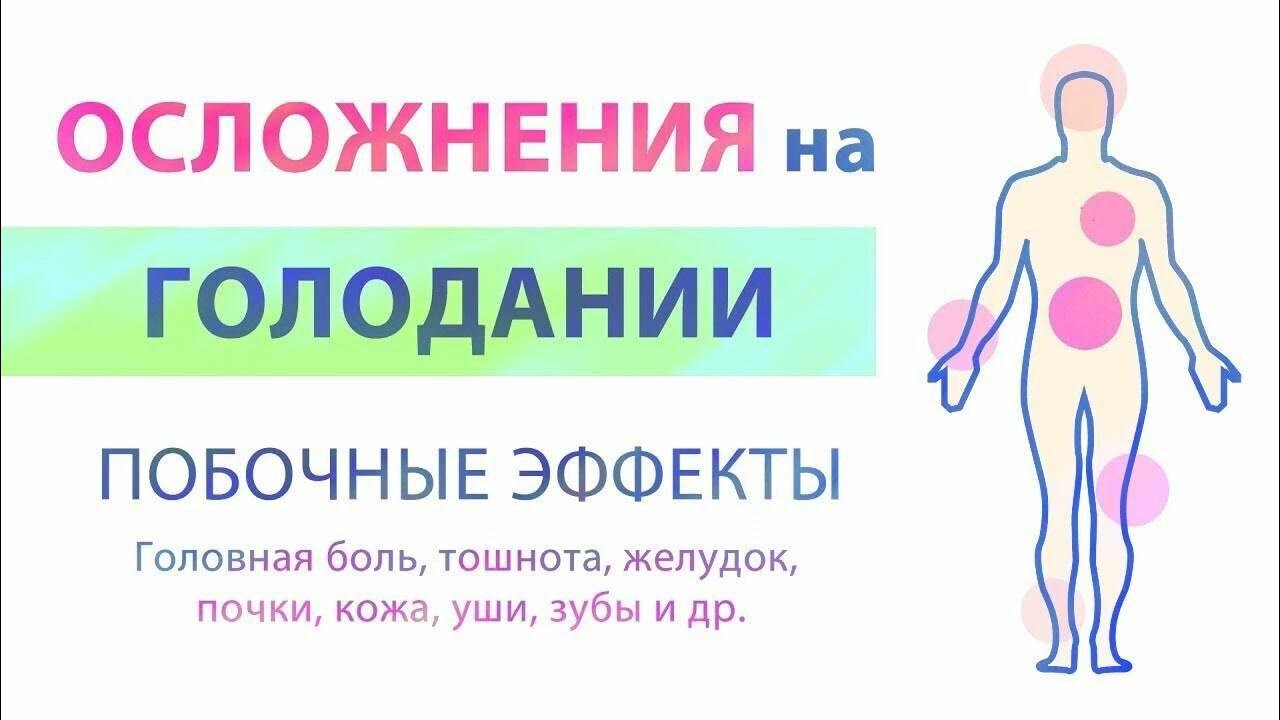 ОСЛОЖНЕНИЯ на

ГОЛОДАНИИ

ПОБОЧНЫЕ ЭФФЕКТЫ

Головная боль, тошнота, желудок, почки, кожа, уши, зубы и др.